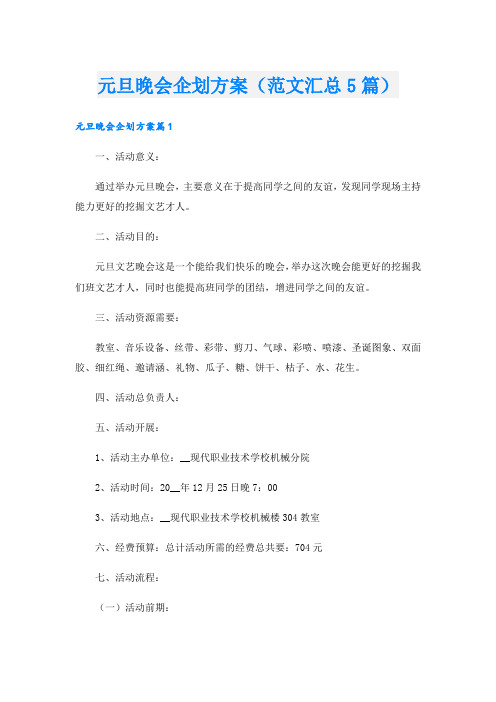 元旦晚会企划方案（范文汇总5篇）

元旦晚会企划方案篇1

一、活动意义：

通过举办元旦晚会，主要意义在于提高同学之间的友谊，发现同学现场主持能力更好的挖掘文艺才人。

二、活动目的：

元旦文艺晚会这是一个能给我们快乐的晚会，举办这次晚会能更好的挖掘我们班文艺才人，同时也能提高班同学的团结，增进同学之间的友谊。

三、活动资源需要：

教室、音乐设备、丝带、彩带、剪刀、气球、彩喷、喷漆、圣诞图象、双面胶、细红绳、邀请涵、礼物、瓜子、糖、饼干、桔子、水、花生。

四、活动总负责人：

五、活动开展：

1、活动主办单位：__现代职业技术学校机械分院

2、活动时间：20__年12月25日晚7：00

3、活动地点：__现代职业技术学校机械楼304教室

六、经费预算：总计活动所需的经费总共要：704元

七、活动流程：

（一）活动前期：